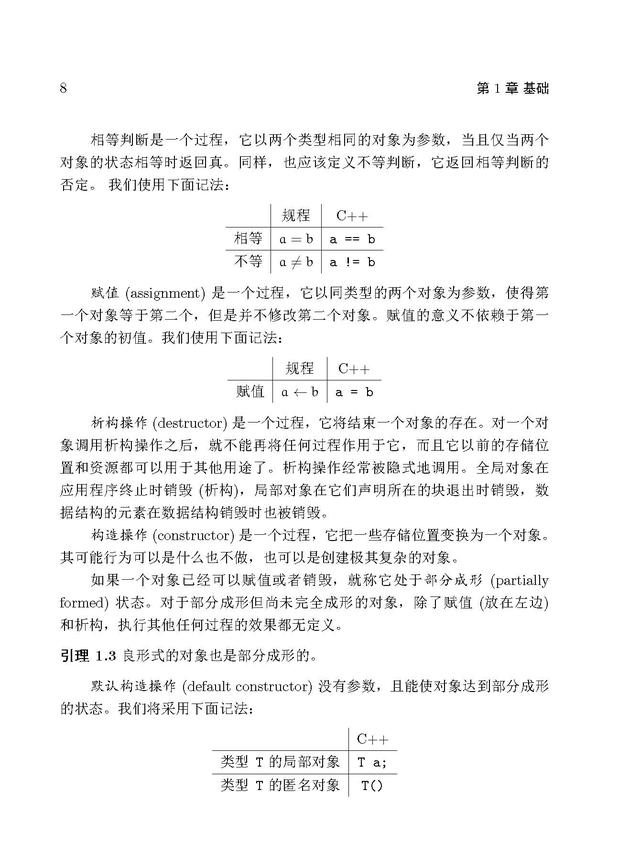 8 第1章 基础

相等判断是一个过程，它以两个类型相同的对象为参数，当且仅当两个对象的状态相等时返回真。同样，也应该定义不等判断，它返回相等判断的否定。我们使用下面记法：

|  | 规程 | C++ |
|---|---|---|
| 相等 | $a = b$ | a == b |
| 不等 | $a \neq b$ | a != b |

赋值(assignment)是一个过程，它以同类型的两个对象为参数，使得第一个对象等于第二个，但是并不修改第二个对象。赋值的意义不依赖于第一个对象的初值。我们使用下面记法：

|  | 规程 | C++ |
|---|---|---|
| 赋值 | $a \leftarrow b$ | a = b |

析构操作(destructor)是一个过程，它将结束一个对象的存在。对一个对象调用析构操作之后，就不能再将任何过程作用于它，而且它以前的存储位置和资源都可以用于其他用途了。析构操作经常被隐式地调用。全局对象在应用程序终止时销毁(析构)，局部对象在它们声明所在的块退出时销毁，数据结构的元素在数据结构销毁时也被销毁。

构造操作(constructor)是一个过程，它把一些存储位置变换为一个对象。其可能行为可以是什么也不做，也可以是创建极其复杂的对象。

如果一个对象已经可以赋值或者销毁，就称它处于部分成形(partially formed)状态。对于部分成形但尚未完全成形的对象，除了赋值(放在左边)和析构，执行其他任何过程的效果都无定义。

引理1.3 良形式的对象也是部分成形的。

默认构造操作(default constructor)没有参数，且能使对象达到部分成形的状态。我们将采用下面记法：

|  | C++ |
|---|---|
| 类型T的局部对象 | T a; |
| 类型T的匿名对象 | T() |